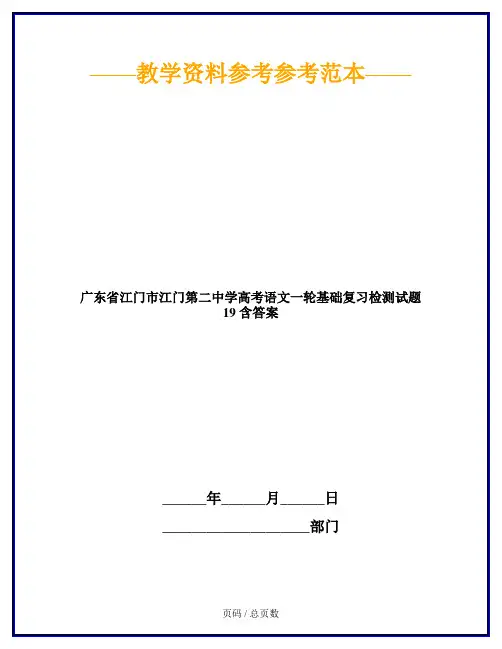 ——教学资料参考参考范本——

广东省江门市江门第二中学高考语文一轮基础复习检测试题19含答案

____年____月____日

____部门

页码 / 总页数